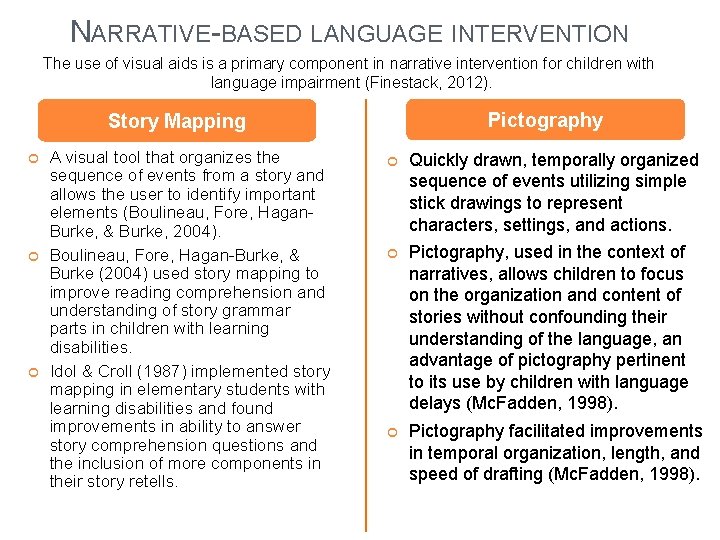 NARRATIVE-BASED LANGUAGE INTERVENTION

The use of visual aids is a primary component in narrative intervention for children with language impairment (Finestack, 2012).

Story Mapping

A visual tool that organizes the sequence of events from a story and allows the user to identify important elements (Boulineau, Fore, Hagan-Burke, & Burke, 2004).

Boulineau, Fore, Hagan-Burke, & Burke (2004) used story mapping to improve reading comprehension and understanding of story grammar parts in children with learning disabilities.

Idol & Croll (1987) implemented story mapping in elementary students with learning disabilities and found improvements in ability to answer story comprehension questions and the inclusion of more components in their story retells.

Pictography

Quickly drawn, temporally organized sequence of events utilizing simple stick drawings to represent characters, settings, and actions.

Pictography, used in the context of narratives, allows children to focus on the organization and content of stories without confounding their understanding of the language, an advantage of pictography pertinent to its use by children with language delays (McFadden, 1998).

Pictography facilitated improvements in temporal organization, length, and speed of drafting (McFadden, 1998).